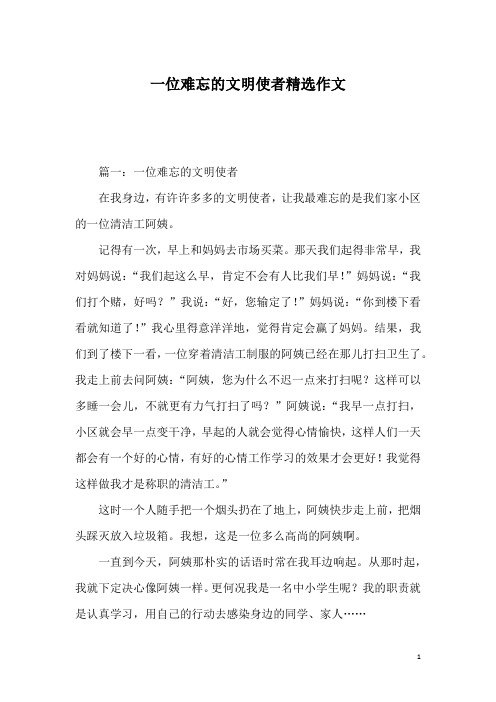 一位难忘的文明使者精选作文

篇一：一位难忘的文明使者

在我身边，有许许多多的文明使者，让我最难忘的是我们家小区的一位清洁工阿姨。

记得有一次，早上和妈妈去市场买菜。那天我们起得非常早，我对妈妈说：“我们起这么早，肯定不会有人比我们早！”妈妈说：“我们打个赌，好吗？”我说：“好，您输定了！”妈妈说：“你到楼下看看就知道了！”我心里得意洋洋地，觉得肯定会赢了妈妈。结果，我们到了楼下一看，一位穿着清洁工制服的阿姨已经在那儿打扫卫生了。我走上前去问阿姨：“阿姨，您为什么不迟一点来打扫呢？这样可以多睡一会儿，不就更有力气打扫了吗？”阿姨说：“我早一点打扫，小区就会早一点变干净，早起的人就会觉得心情愉快，这样人们一天都会有一个好的心情，有好的心情工作学习的效果才会更好！我觉得这样做我才是称职的清洁工。”

这时一个人随手把一个烟头扔在了地上，阿姨快步走上前，把烟头踩灭放入垃圾箱。我想，这是一位多么高尚的阿姨啊。

一直到今天，阿姨那朴实的话语时常在我耳边响起。从那时起，我就下定决心像阿姨一样。更何况我是一名中小学生呢？我的职责就是认真学习，用自己的行动去感染身边的同学、家人……

1